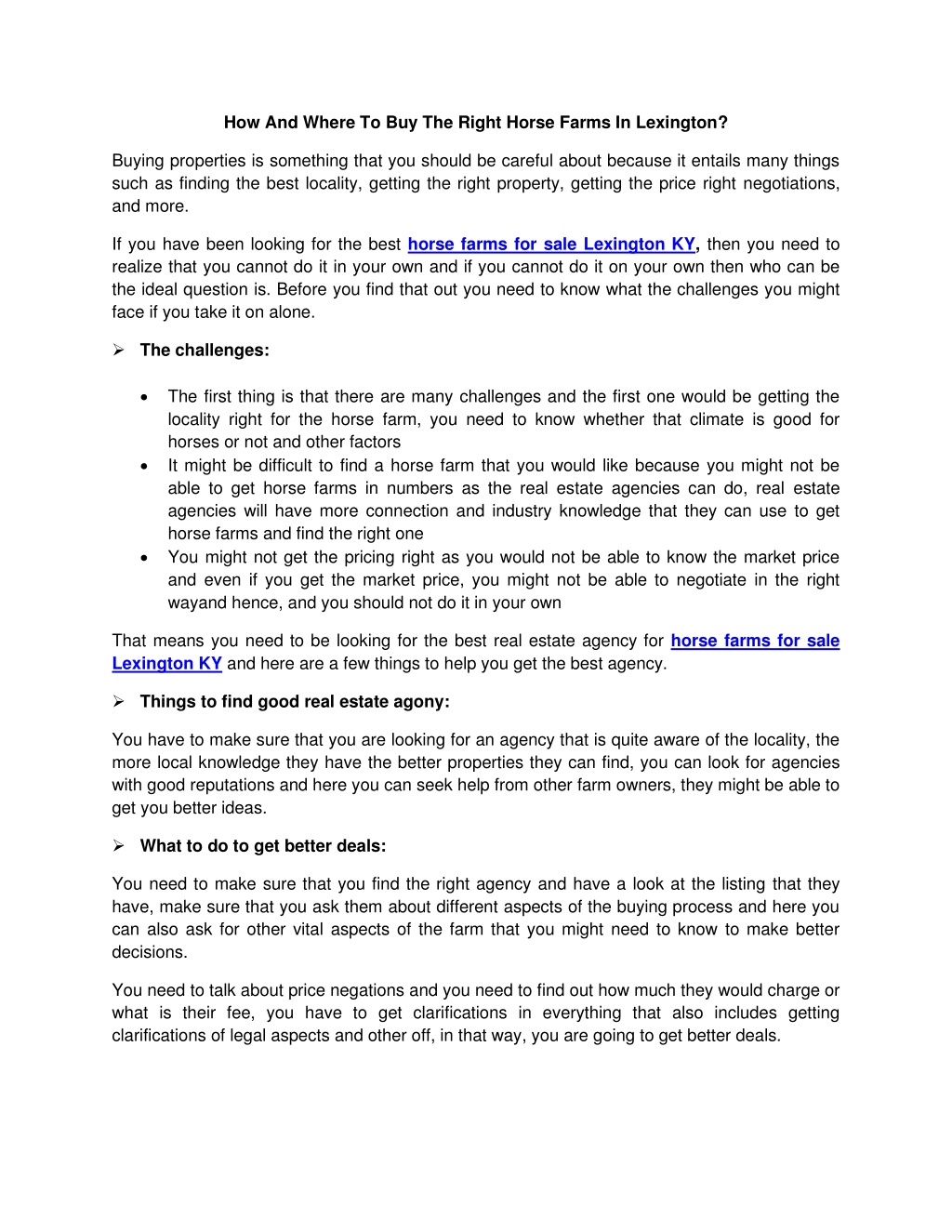 How And Where To Buy The Right Horse Farms In Lexington?

Buying properties is something that you should be careful about because it entails many things such as finding the best locality, getting the right property, getting the price right negotiations, and more.

If you have been looking for the best horse farms for sale Lexington KY, then you need to realize that you cannot do it in your own and if you cannot do it on your own then who can be the ideal question is. Before you find that out you need to know what the challenges you might face if you take it on alone.

➢ The challenges:

• The first thing is that there are many challenges and the first one would be getting the locality right for the horse farm, you need to know whether that climate is good for horses or not and other factors
• It might be difficult to find a horse farm that you would like because you might not be able to get horse farms in numbers as the real estate agencies can do, real estate agencies will have more connection and industry knowledge that they can use to get horse farms and find the right one
• You might not get the pricing right as you would not be able to know the market price and even if you get the market price, you might not be able to negotiate in the right wayand hence, and you should not do it in your own

That means you need to be looking for the best real estate agency for horse farms for sale Lexington KY and here are a few things to help you get the best agency.

➢ Things to find good real estate agony:

You have to make sure that you are looking for an agency that is quite aware of the locality, the more local knowledge they have the better properties they can find, you can look for agencies with good reputations and here you can seek help from other farm owners, they might be able to get you better ideas.

➢ What to do to get better deals:

You need to make sure that you find the right agency and have a look at the listing that they have, make sure that you ask them about different aspects of the buying process and here you can also ask for other vital aspects of the farm that you might need to know to make better decisions.

You need to talk about price negations and you need to find out how much they would charge or what is their fee, you have to get clarifications in everything that also includes getting clarifications of legal aspects and other off, in that way, you are going to get better deals.